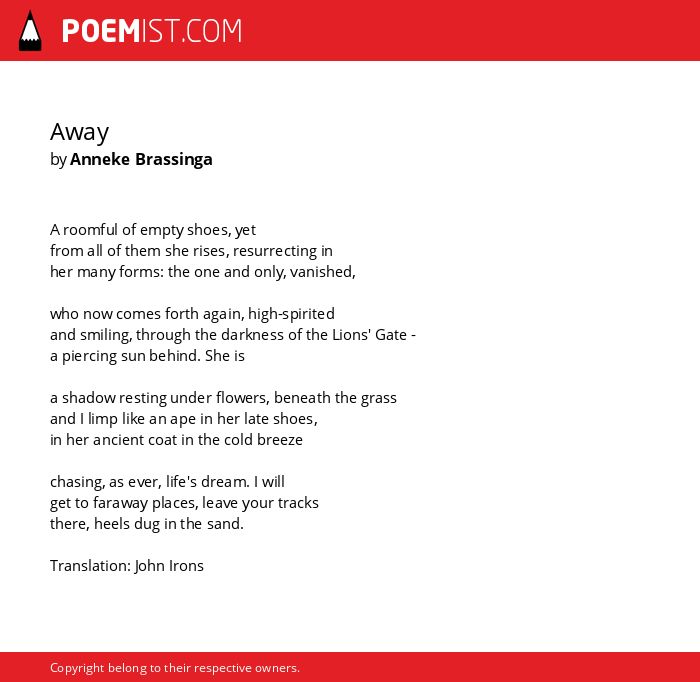 POEMIST.COM

Away
by Anneke Brassinga

A roomful of empty shoes, yet
from all of them she rises, resurrecting in
her many forms: the one and only, vanished,

who now comes forth again, high-spirited
and smiling, through the darkness of the Lions' Gate -
a piercing sun behind. She is

a shadow resting under flowers, beneath the grass
and I limp like an ape in her late shoes,
in her ancient coat in the cold breeze

chasing, as ever, life's dream. I will
get to faraway places, leave your tracks
there, heels dug in the sand.

Translation: John Irons

Copyright belong to their respective owners.